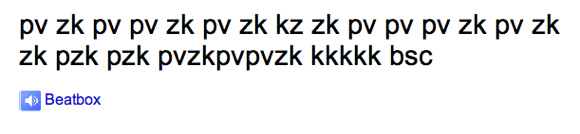 pv zk pv pv zk pv zk kz zk pv pv pv zk pv zk zk pzk pzk pvzkpvpvzk kkkkk bsc

Beatbox